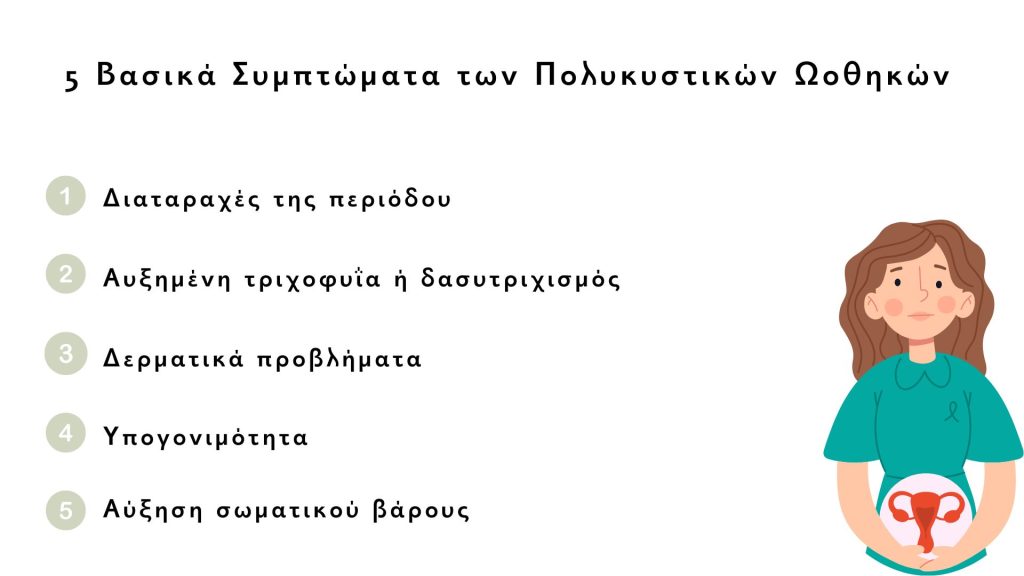 5 Βασικά Συμπτώματα των Πολυκυστικών Ωοθηκών

1 Διαταραχές της περιόδου

2 Αυξημένη τριχοφυΐα ή δασυτριχισμός

3 Δερματικά προβλήματα

4 Υπογονιμότητα

5 Αύξηση σωματικού βάρους